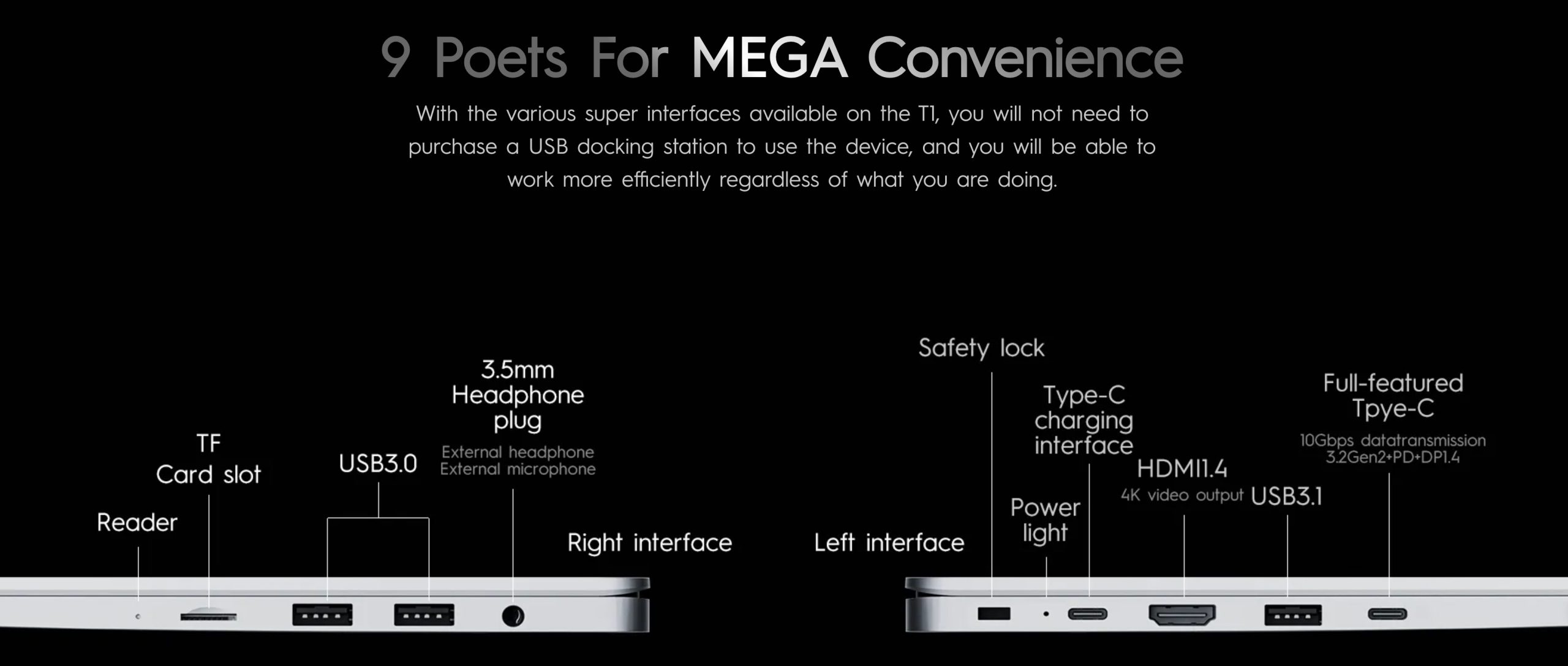 9 Poets For MEGA Convenience

With the various super interfaces available on the T1, you will not need to purchase a USB docking station to use the device, and you will be able to work more efficiently regardless of what you are doing.

Reader

TF
Card slot

USB3.0

3.5mm
Headphone
plug
External headphone
External microphone

Right interface

Left interface

Safety lock

Power
light

Type-C
charging
interface

HDMI1.4
4K video output

USB3.1

Full-featured
Tpye-C
10Gbps datatransmission
3.2Gen2+PD+DP1.4